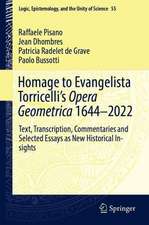 Logic, Epistemology, and the Unity of Science 55

Raffaele Pisano
Jean Dhombres
Patricia Radelet de Grave
Paolo Bussotti

Homage to Evangelista Torricelli's Opera Geometrica 1644–2022

Text, Transcription, Commentaries and Selected Essays as New Historical Insights

Springer